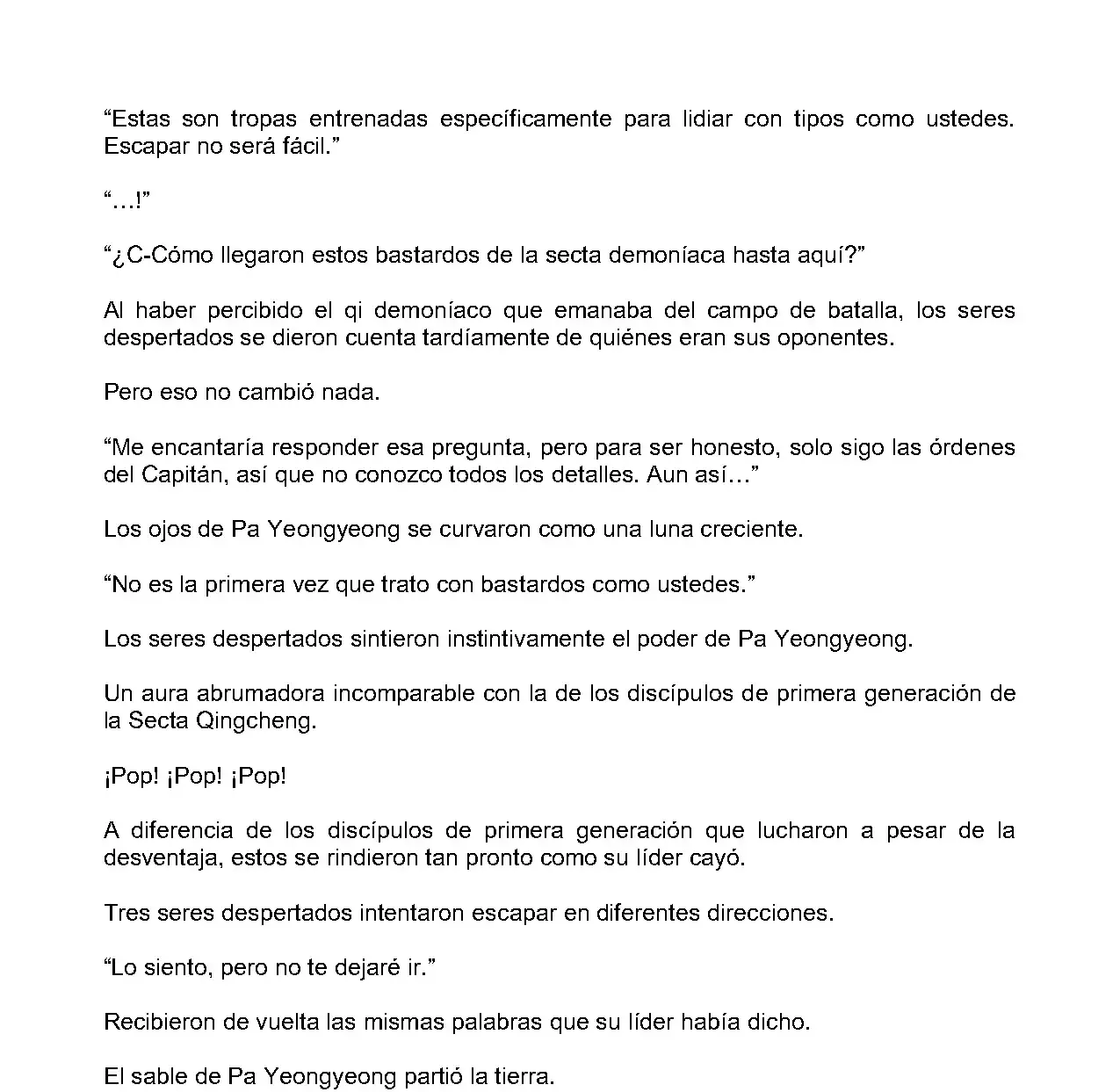 “Estas son tropas entrenadas específicamente para lidiar con tipos como ustedes. Escapar no será fácil.”

“…!”

“¿C-Cómo llegaron estos bastardos de la secta demoníaca hasta aquí?”

Al haber percibido el qi demoníaco que emanaba del campo de batalla, los seres despertados se dieron cuenta tardíamente de quiénes eran sus oponentes.

Pero eso no cambió nada.

“Me encantaría responder esa pregunta, pero para ser honesto, solo sigo las órdenes del Capitán, así que no conozco todos los detalles. Aun así…”

Los ojos de Pa Yeongyeong se curvaron como una luna creciente.

“No es la primera vez que trato con bastardos como ustedes.”

Los seres despertados sintieron instintivamente el poder de Pa Yeongyeong.

Un aura abrumadora incomparable con la de los discípulos de primera generación de la Secta Qingcheng.

¡Pop! ¡Pop! ¡Pop!

A diferencia de los discípulos de primera generación que lucharon a pesar de la desventaja, estos se rindieron tan pronto como su líder cayó.

Tres seres despertados intentaron escapar en diferentes direcciones.

“Lo siento, pero no te dejaré ir.”

Recibieron de vuelta las mismas palabras que su líder había dicho.

El sable de Pa Yeongyeong partió la tierra.